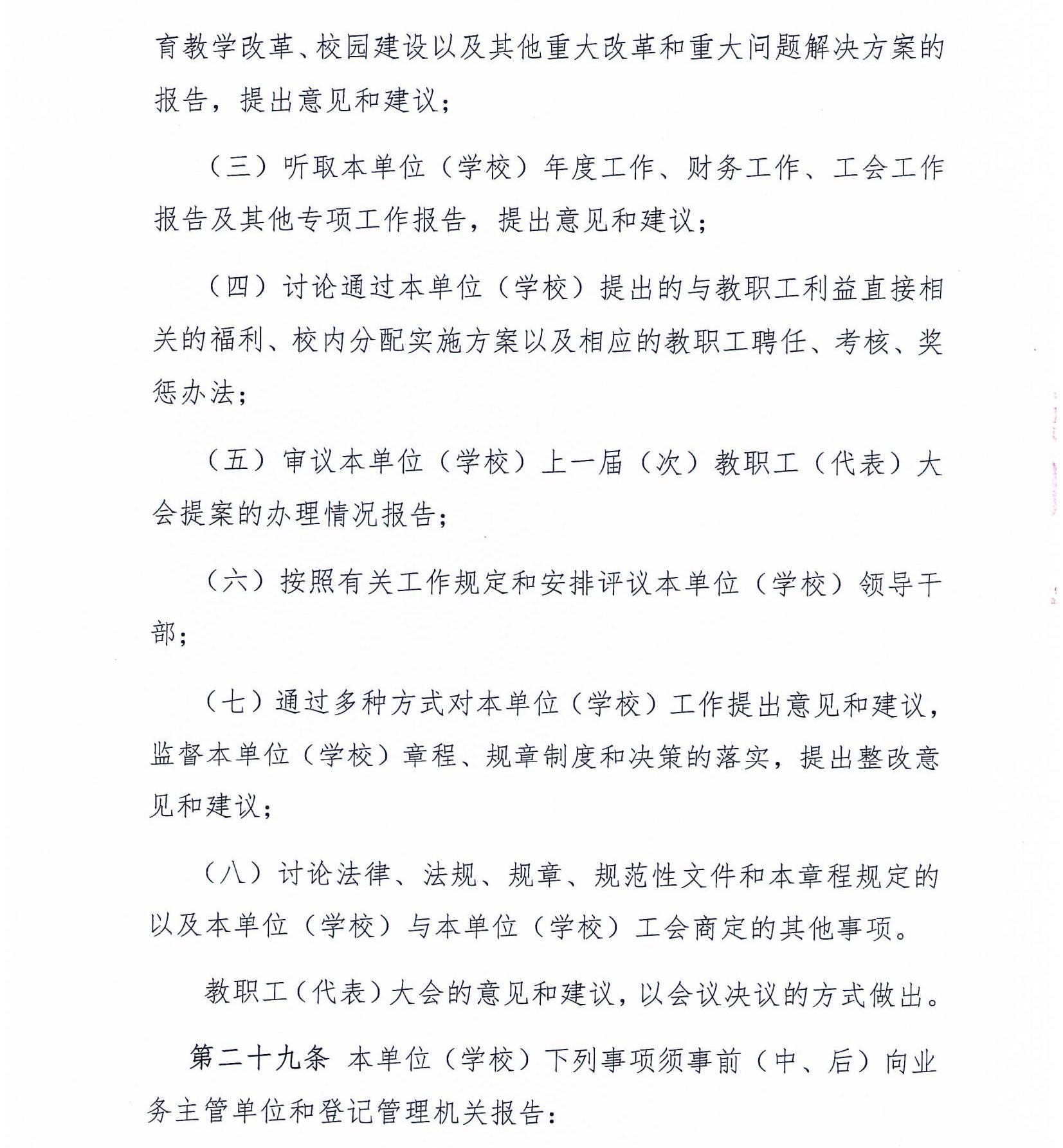 育教学改革、校园建设以及其他重大改革和重大问题解决方案的报告，提出意见和建议；

（三）听取本单位（学校）年度工作、财务工作、工会工作报告及其他专项工作报告，提出意见和建议；

（四）讨论通过本单位（学校）提出的与教职工利益直接相关的福利、校内分配实施方案以及相应的教职工聘任、考核、奖惩办法；

（五）审议本单位（学校）上一届（次）教职工（代表）大会提案的办理情况报告；

（六）按照有关工作规定和安排评议本单位（学校）领导干部；

（七）通过多种方式对本单位（学校）工作提出意见和建议，监督本单位（学校）章程、规章制度和决策的落实，提出整改意见和建议；

（八）讨论法律、法规、规章、规范性文件和本章程规定的以及本单位（学校）与本单位（学校）工会商定的其他事项。

教职工（代表）大会的意见和建议，以会议决议的方式做出。

第二十九条 本单位（学校）下列事项须事前（中、后）向业务主管单位和登记管理机关报告：